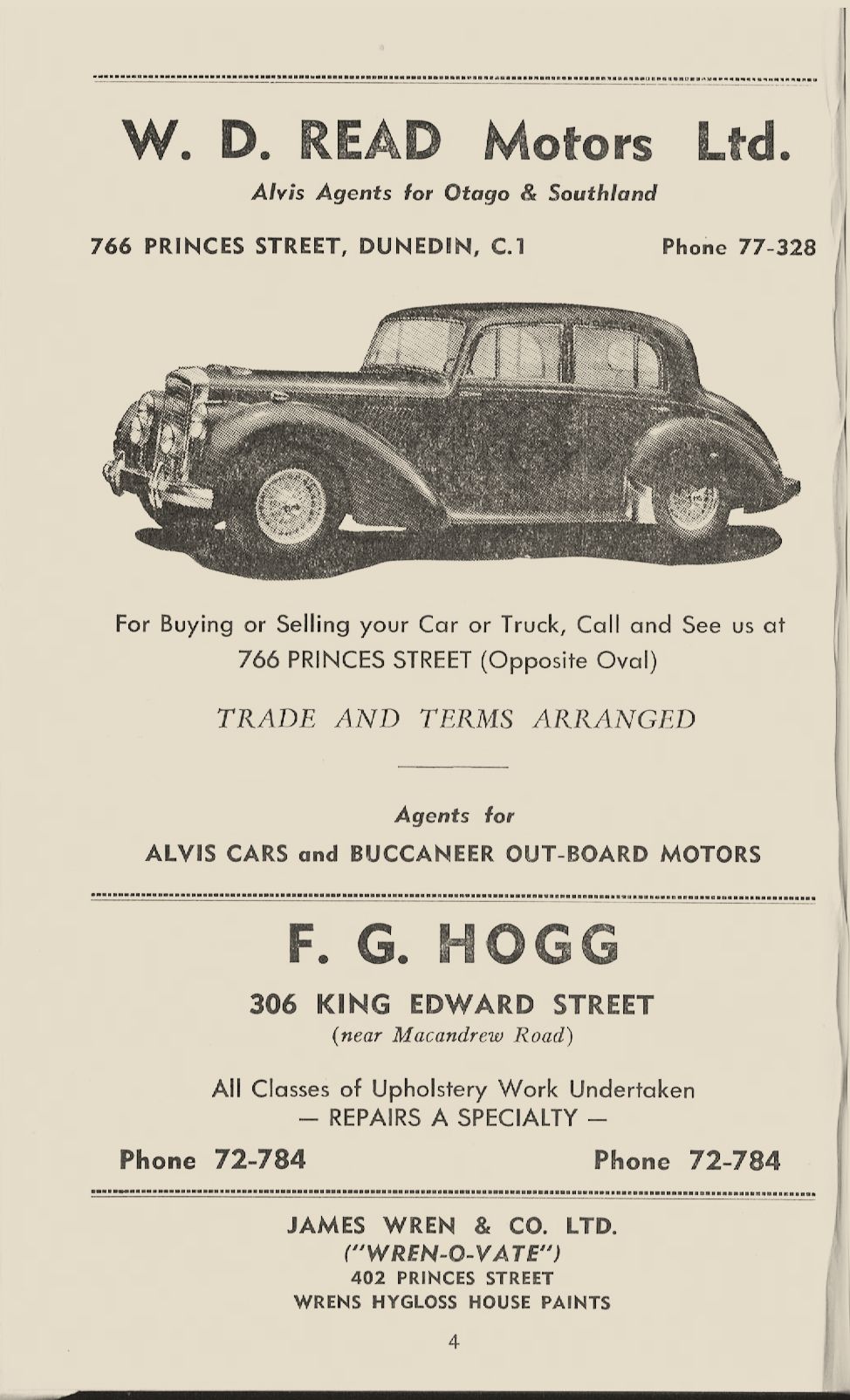 W. D. READ Motors Ltd.

Alvis Agents for Otago & Southland

766 PRINCES STREET, DUNEDIN, C.1 Phone 77-328

For Buying or Selling your Car or Truck, Call and See us at 766 PRINCES STREET (Opposite Oval)

TRADE AND TERMS ARRANGED

Agents for

ALVIS CARS and BUCCANEER OUT-BOARD MOTORS

F. G. HOGG

306 KING EDWARD STREET

(near Macandrew Road)

All Classes of Upholstery Work Undertaken
— REPAIRS A SPECIALTY —

Phone 72-784 Phone 72-784

JAMES WREN & CO. LTD.
("WREN-O-VATE")
402 PRINCES STREET
WRENS HYGLOSS HOUSE PAINTS

4